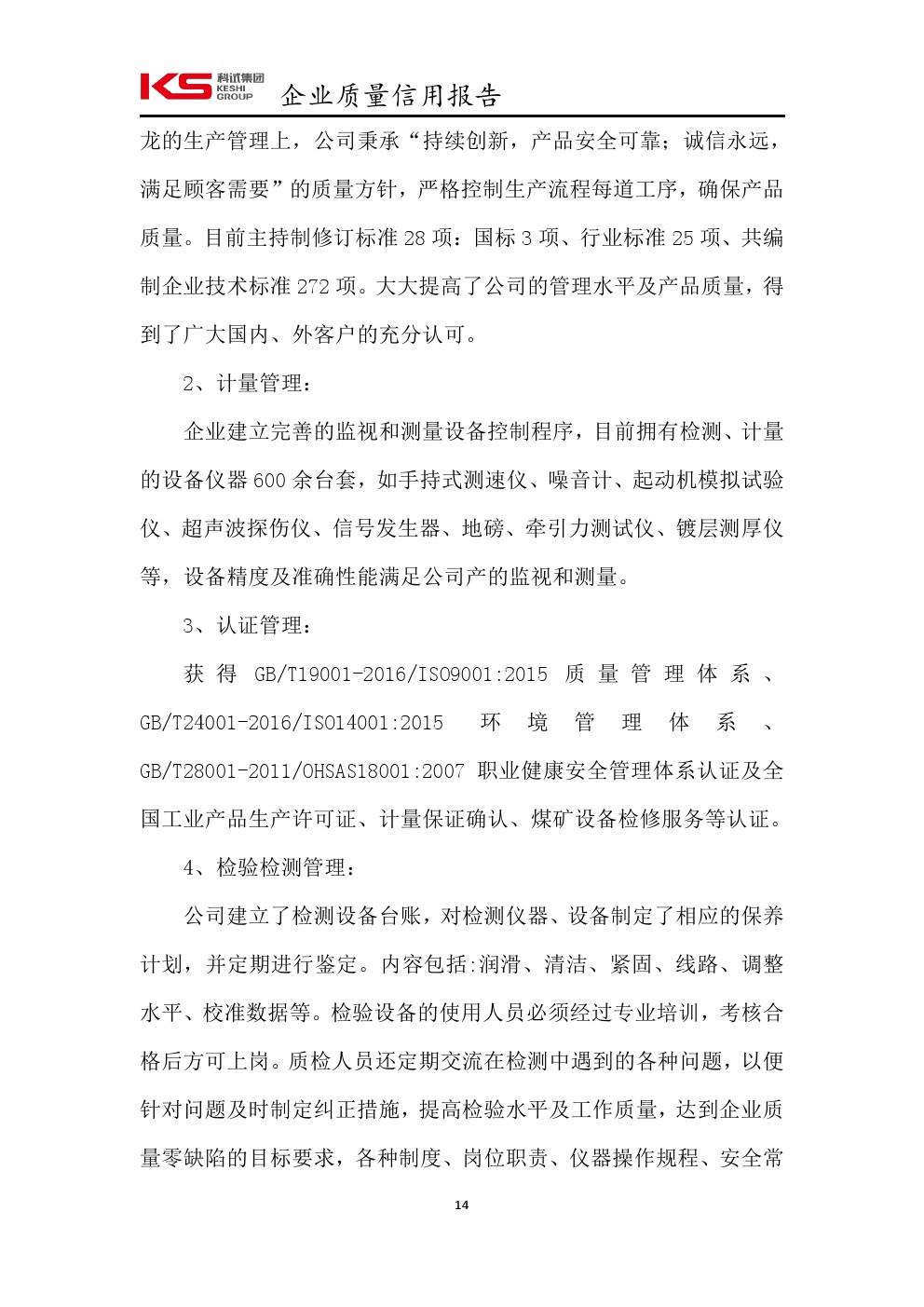 KS 科试集团 KESHI GROUP 企业质量信用报告

龙的生产管理上，公司秉承“持续创新，产品安全可靠；诚信永远，满足顾客需要”的质量方针，严格控制生产流程每道工序，确保产品质量。目前主持制修订标准 28 项：国标 3 项、行业标准 25 项、共编制企业技术标准 272 项。大大提高了公司的管理水平及产品质量，得到了广大国内、外客户的充分认可。

2、计量管理：

企业建立完善的监视和测量设备控制程序，目前拥有检测、计量的设备仪器 600 余台套，如手持式测速仪、噪音计、起动机模拟试验仪、超声波探伤仪、信号发生器、地磅、牵引力测试仪、镀层测厚仪等，设备精度及准确性能满足公司产的监视和测量。

3、认证管理：

获得 GB/T19001-2016/ISO9001:2015 质量管理体系、GB/T24001-2016/ISO14001:2015 环境管理体系、GB/T28001-2011/OHSAS18001:2007 职业健康安全管理体系认证及全国工业产品生产许可证、计量保证确认、煤矿设备检修服务等认证。

4、检验检测管理：

公司建立了检测设备台账，对检测仪器、设备制定了相应的保养计划，并定期进行鉴定。内容包括:润滑、清洁、紧固、线路、调整水平、校准数据等。检验设备的使用人员必须经过专业培训，考核合格后方可上岗。质检人员还定期交流在检测中遇到的各种问题，以便针对问题及时制定纠正措施，提高检验水平及工作质量，达到企业质量零缺陷的目标要求，各种制度、岗位职责、仪器操作规程、安全常

14